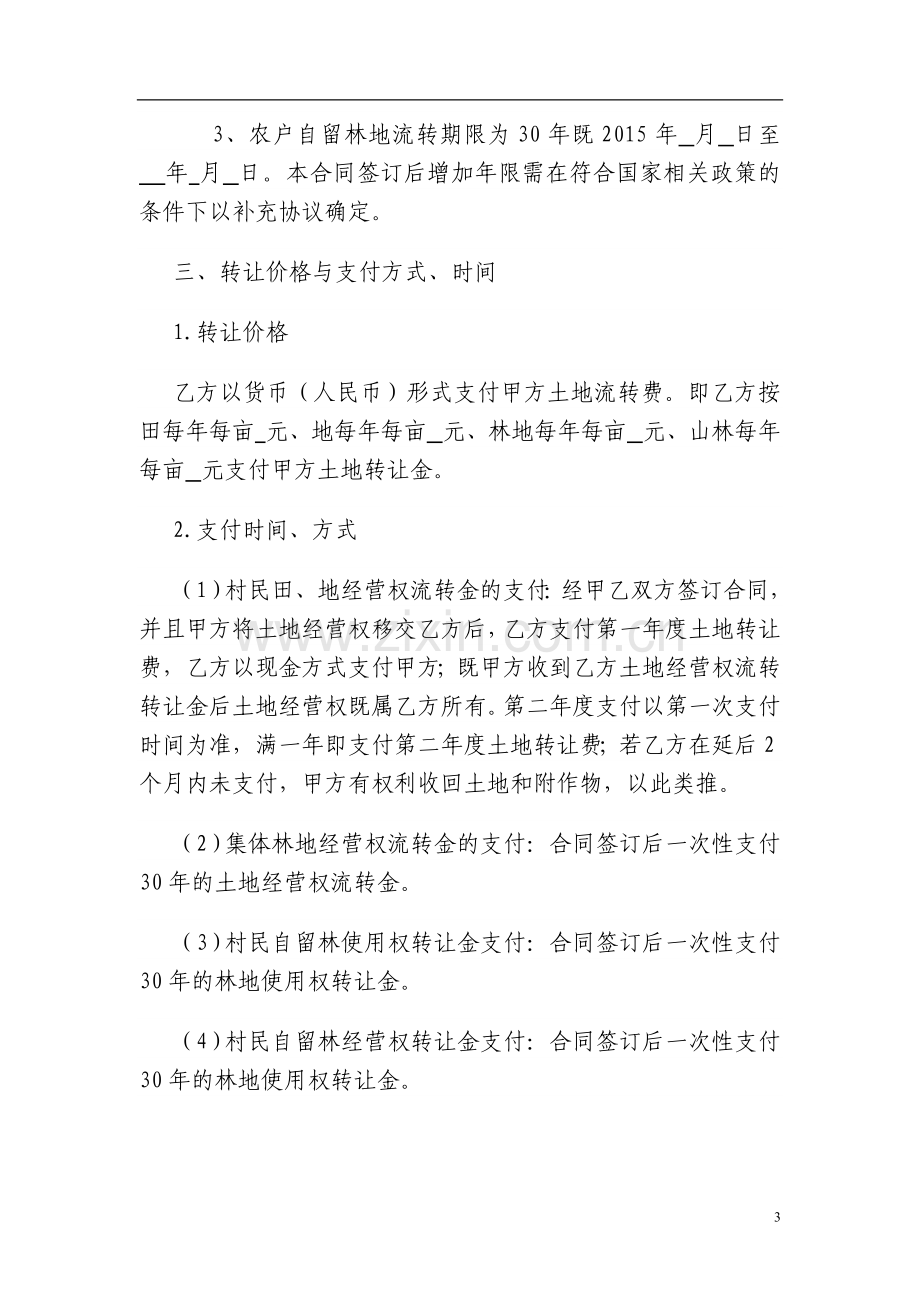 3、农户自留林地流转期限为30年既2015年____月____日至____年____月____日。本合同签订后增加年限需在符合国家相关政策的条件下以补充协议确定。

三、转让价格与支付方式、时间

1.转让价格

乙方以货币（人民币）形式支付甲方土地流转费。即乙方按田每年每亩____元、地每年每亩____元、林地每年每亩____元、山林每年每亩____元支付甲方土地转让金。

2.支付时间、方式

（1）村民田、地经营权流转金的支付：经甲乙双方签订合同，并且甲方将土地经营权移交乙方后，乙方支付第一年度土地转让费，乙方以现金方式支付甲方；既甲方收到乙方土地经营权流转转让金后土地经营权既属乙方所有。第二年度支付以第一次支付时间为准，满一年即支付第二年度土地转让费；若乙方在延后2个月内未支付，甲方有权利收回土地和附作物，以此类推。

（2）集体林地经营权流转金的支付：合同签订后一次性支付30年的土地经营权流转金。

（3）村民自留林使用权转让金支付：合同签订后一次性支付30年的林地使用权转让金。

（4）村民自留林经营权转让金支付：合同签订后一次性支付30年的林地使用权转让金。

3

www.zixin.com.cn